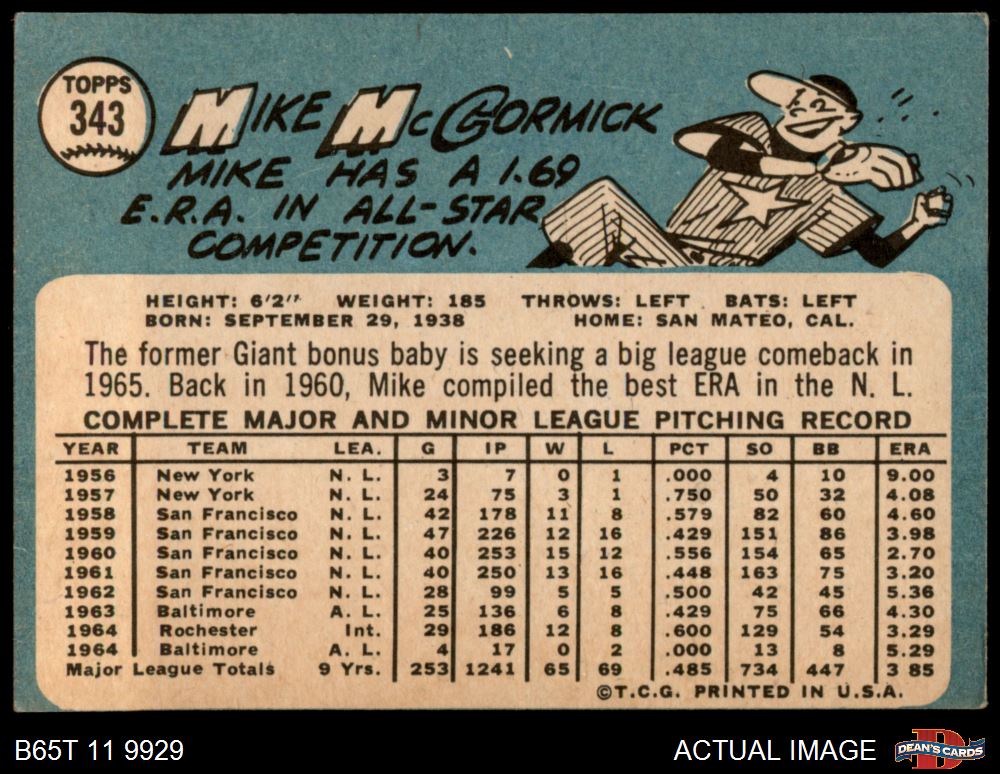 TOPPS
343

MIKE McCORMICK
MIKE HAS A 1.69 E.R.A. IN ALL-STAR COMPETITION.

HEIGHT: 6'2" WEIGHT: 185 THROWS: LEFT BATS: LEFT
BORN: SEPTEMBER 29, 1938 HOME: SAN MATEO, CAL.

The former Giant bonus baby is seeking a big league comeback in 1965. Back in 1960, Mike compiled the best ERA in the N. L.

COMPLETE MAJOR AND MINOR LEAGUE PITCHING RECORD

| YEAR | TEAM | LEA. | G | IP | W | L | PCT | SO | BB | ERA |
|---|---|---|---|---|---|---|---|---|---|---|
| 1956 | New York | N. L. | 3 | 7 | 0 | 1 | .000 | 4 | 10 | 9.00 |
| 1957 | New York | N. L. | 24 | 75 | 3 | 1 | .750 | 50 | 32 | 4.08 |
| 1958 | San Francisco | N. L. | 42 | 178 | 11 | 8 | .579 | 82 | 60 | 4.60 |
| 1959 | San Francisco | N. L. | 47 | 226 | 12 | 16 | .429 | 151 | 86 | 3.98 |
| 1960 | San Francisco | N. L. | 40 | 253 | 15 | 12 | .556 | 154 | 65 | 2.70 |
| 1961 | San Francisco | N. L. | 40 | 250 | 13 | 16 | .448 | 163 | 75 | 3.20 |
| 1962 | San Francisco | N. L. | 28 | 99 | 5 | 5 | .500 | 42 | 45 | 5.36 |
| 1963 | Baltimore | A. L. | 25 | 136 | 6 | 8 | .429 | 75 | 66 | 4.30 |
| 1964 | Rochester | Int. | 29 | 186 | 12 | 8 | .600 | 129 | 54 | 3.29 |
| 1964 | Baltimore | A. L. | 4 | 17 | 0 | 2 | .000 | 13 | 8 | 5.29 |
| Major League Totals | | 9 Yrs. | 253 | 1241 | 65 | 69 | .485 | 734 | 447 | 3 85 |

©T.C.G. PRINTED IN U.S.A.

B65T 11 9929

ACTUAL IMAGE

DEAN'S CARDS